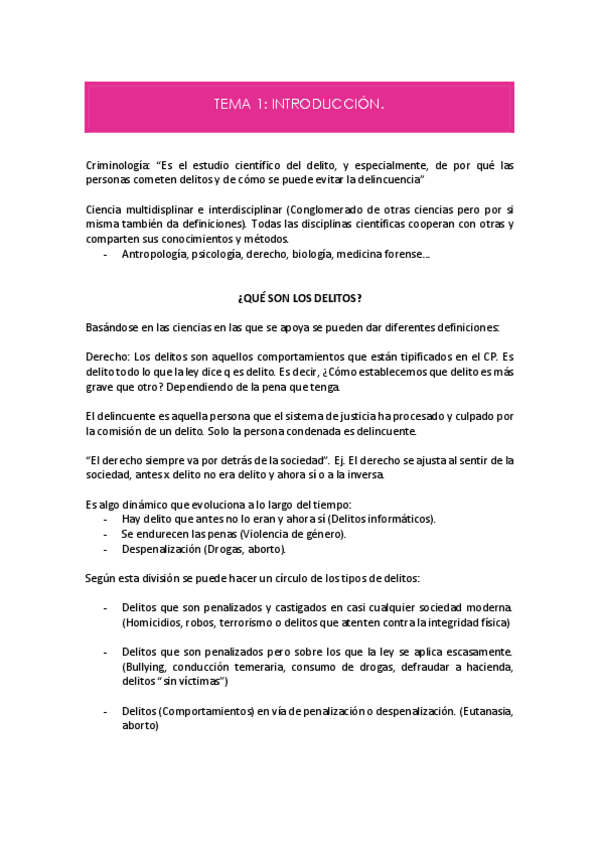 TEMA 1: INTRODUCCIÓN.

Criminología: "Es el estudio científico del delito, y especialmente, de por qué las personas cometen delitos y de cómo se puede evitar la delincuencia"

Ciencia multidisplinar e interdisciplinar (Conglomerado de otras ciencias pero por si misma también da definiciones). Todas las disciplinas científicas cooperan con otras y comparten sus conocimientos y métodos.
- Antropología, psicología, derecho, biología, medicina forense….

¿QUÉ SON LOS DELITOS?

Basándose en las ciencias en las que se apoya se pueden dar diferentes definiciones:

Derecho: Los delitos son aquellos comportamientos que están tipificados en el CP. Es delito todo lo que la ley dice q es delito. Es decir, ¿Cómo establecemos que delito es más grave que otro? Dependiendo de la pena que tenga.

El delincuente es aquella persona que el sistema de justicia ha procesado y culpado por la comisión de un delito. Solo la persona condenada es delincuente.

"El derecho siempre va por detrás de la sociedad". Ej. El derecho se ajusta al sentir de la sociedad, antes x delito no era delito y ahora sí o a la inversa.

Es algo dinámico que evoluciona a lo largo del tiempo:
- Hay delito que antes no lo eran y ahora sí (Delitos informáticos).
- Se endurecen las penas (Violencia de género).
- Despenalización (Drogas, aborto).

Según esta división se puede hacer un círculo de los tipos de delitos:

- Delitos que son penalizados y castigados en casi cualquier sociedad moderna. (Homicidios, robos, terrorismo o delitos que atenten contra la integridad física)

- Delitos que son penalizados pero sobre los que la ley se aplica escasamente. (Bullying, conducción temeraria, consumo de drogas, defraudar a hacienda, delitos "sin víctimas")

- Delitos (Comportamientos) en vía de penalización o despenalización. (Eutanasia, aborto)